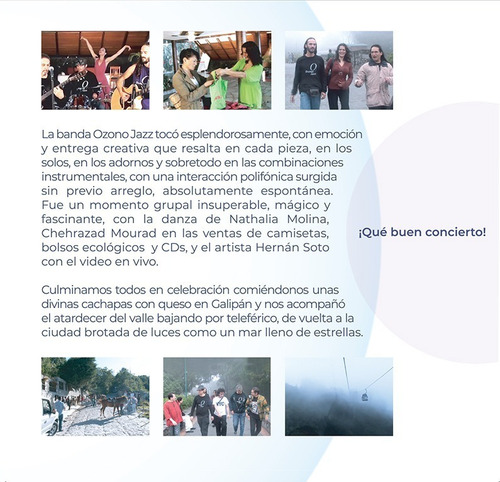 La banda Ozono Jazz tocó esplendorosamente, con emoción y entrega creativa que resalta en cada pieza, en los solos, en los adornos y sobretodo en las combinaciones instrumentales, con una interacción polifónica surgida sin previo arreglo, absolutamente espontánea. Fue un momento grupal insuperable, mágico y fascinante, con la danza de Nathalia Molina, Chehrazad Mourad en las ventas de camisetas, bolsos ecológicos y CDs, y el artista Hernán Soto con el video en vivo.

Culminamos todos en celebración comiéndonos unas divinas cachapas con queso en Galipán y nos acompañó el atardecer del valle bajando por teleférico, de vuelta a la ciudad brotada de luces como un mar lleno de estrellas.

¡Qué buen concierto!